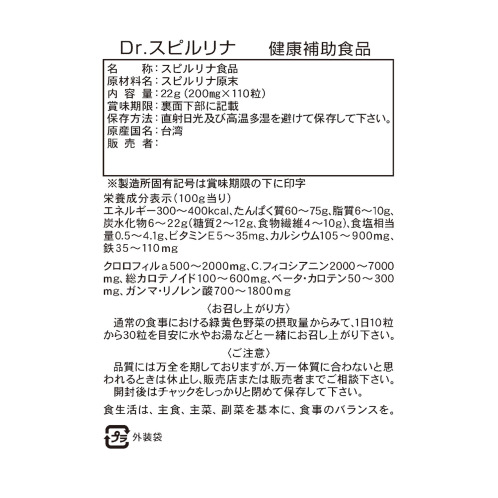 Dr.スピルリナ　健康補助食品

名　　称：スピルリナ食品
原材料名：スピルリナ原末
内 容 量：22g（200mg×110粒）
賞味期限：裏面下部に記載
保存方法：直射日光及び高温多湿を避けて保存して下さい。
原産国名：台湾
販 売 者：

※製造所固有記号は賞味期限の下に印字

栄養成分表示（100g当り）
エネルギー300～400kcal、たんぱく質60～75g、脂質6～10g、炭水化物6～22g（糖質2～12g、食物繊維4～10g）、食塩相当量0.5～4.1g、ビタミンE5～35mg、カルシウム105～900mg、鉄35～110mg

クロロフィルa500～2000mg、C.フィコシアニン2000～7000mg、総カロテノイド100～600mg、ベータ・カロテン50～300mg、ガンマ・リノレン酸700～1800mg

〈お召し上がり方〉
通常の食事における緑黄色野菜の摂取量からみて、1日10粒から30粒を目安に水やお湯などと一緒にお召し上がり下さい。

〈ご注意〉
品質には万全を期しておりますが、万一体質に合わないと思われるときは休止し、販売店または販売者までご相談下さい。
開封後はチャックをしっかりと閉めて保存して下さい。

食生活は、主食、主菜、副菜を基本に、食事のバランスを。

プラ 外装袋